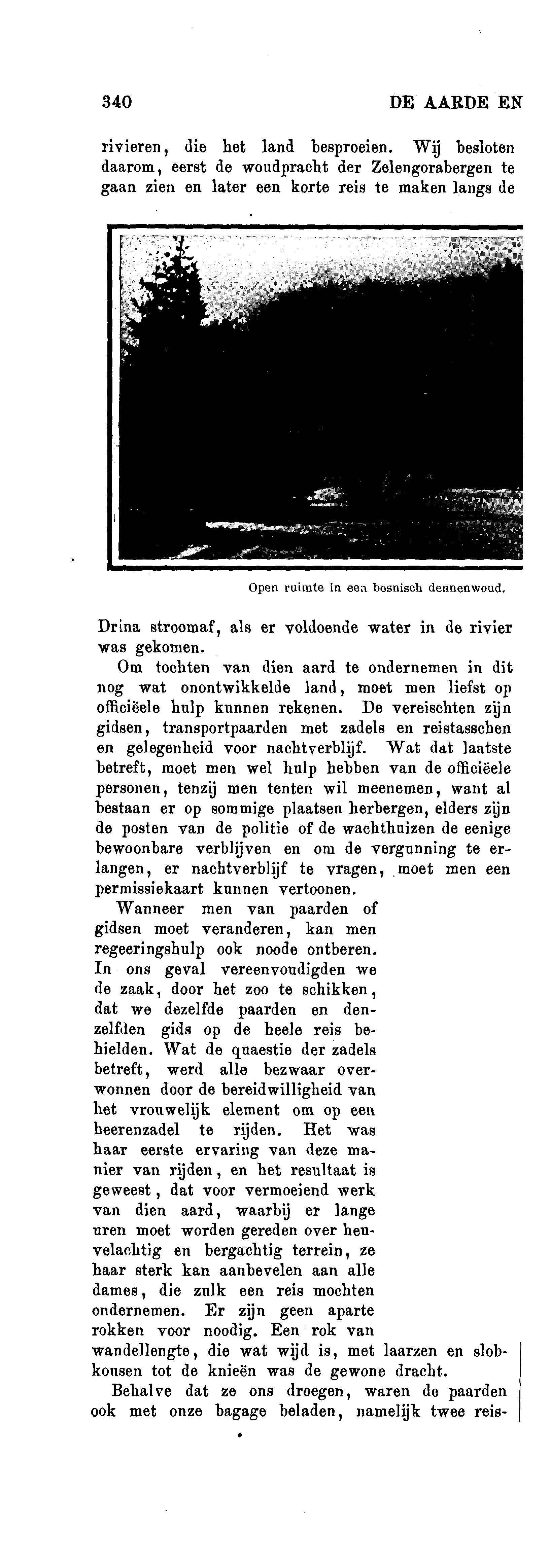 340 DE AARDE EN

rivieren, die het land besproeien. Wij besloten daarom, eerst de woudpracht der Zelengorabergen te gaan zien en later een korte reis te maken langs de

Open ruimte in een bosnisch dennenwoud.

Drina stroomaf, als er voldoende water in de rivier was gekomen.

Om tochten van dien aard te ondernemen in dit nog wat onontwikkelde land, moet men liefst op officiëele hulp kunnen rekenen. De vereischten zijn gidsen, transportpaarden met zadels en reistasschen en gelegenheid voor nachtverblijf. Wat dat laatste betreft, moet men wel hulp hebben van de officiëele personen, tenzij men tenten wil meenemen, want al bestaan er op sommige plaatsen herbergen, elders zijn de posten van de politie of de wachthuizen de eenige bewoonbare verblijven en om de vergunning te erlangen, er nachtverblijf te vragen, moet men een permissiekaart kunnen vertoonen.

Wanneer men van paarden of gidsen moet veranderen, kan men regeeringshulp ook noode ontberen. In ons geval vereenvoudigden we de zaak, door het zoo te schikken, dat we dezelfde paarden en denzelfden gids op de heele reis behielden. Wat de quaestie der zadels betreft, werd alle bezwaar overwonnen door de bereidwilligheid van het vrouwelijk element om op een heerenzadel te rijden. Het was haar eerste ervaring van deze manier van rijden, en het resultaat is geweest, dat voor vermoeiend werk van dien aard, waarbij er lange uren moet worden gereden over heuvelachtig en bergachtig terrein, ze haar sterk kan aanbevelen aan alle dames, die zulk een reis mochten ondernemen. Er zijn geen aparte rokken voor noodig. Een rok van wandellengte, die wat wijd is, met laarzen en slobkousen tot de knieën was de gewone dracht.

Behalve dat ze ons droegen, waren de paarden ook met onze bagage beladen, namelijk twee reis-